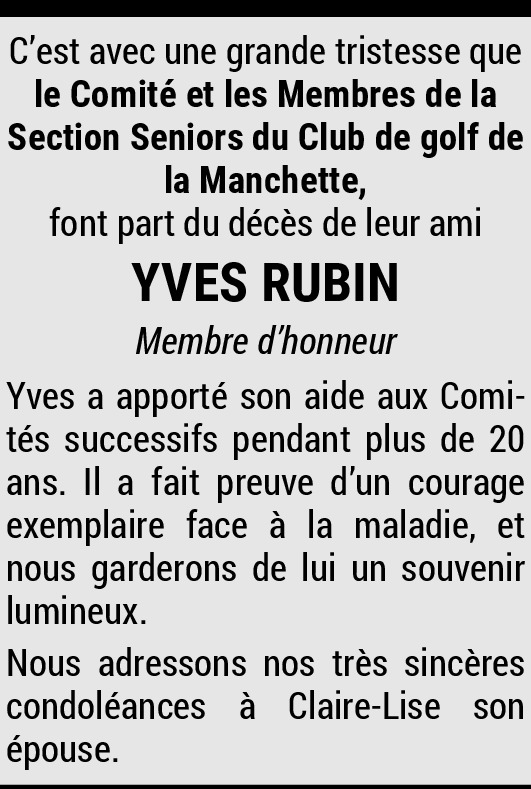 C'est avec une grande tristesse que le Comité et les Membres de la Section Seniors du Club de golf de la Manchette,
font part du décès de leur ami

YVES RUBIN

Membre d'honneur

Yves a apporté son aide aux Comités successifs pendant plus de 20 ans. Il a fait preuve d'un courage exemplaire face à la maladie, et nous garderons de lui un souvenir lumineux.

Nous adressons nos très sincères condoléances à Claire-Lise son épouse.